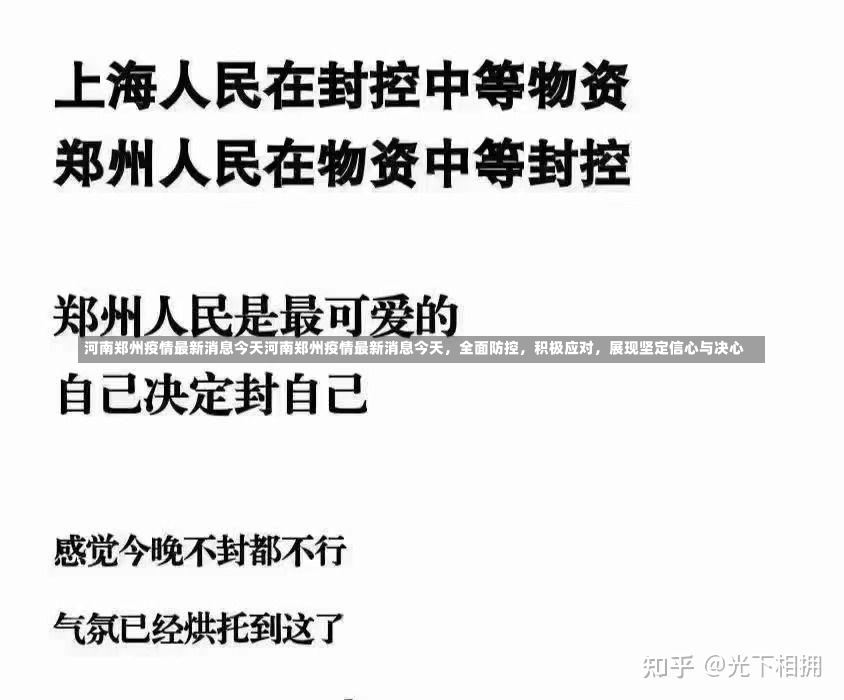 上海人民在封控中等物资
郑州人民在物资中等封控

郑州人民是最可爱的

河南郑州疫情最新消息今天河南郑州疫情最新消息今天，全面防控，积极应对，展现坚定信心与决心

自己决定封自己

感觉今晚不封都不行

气氛已经烘托到这了

知乎 @光下相拥